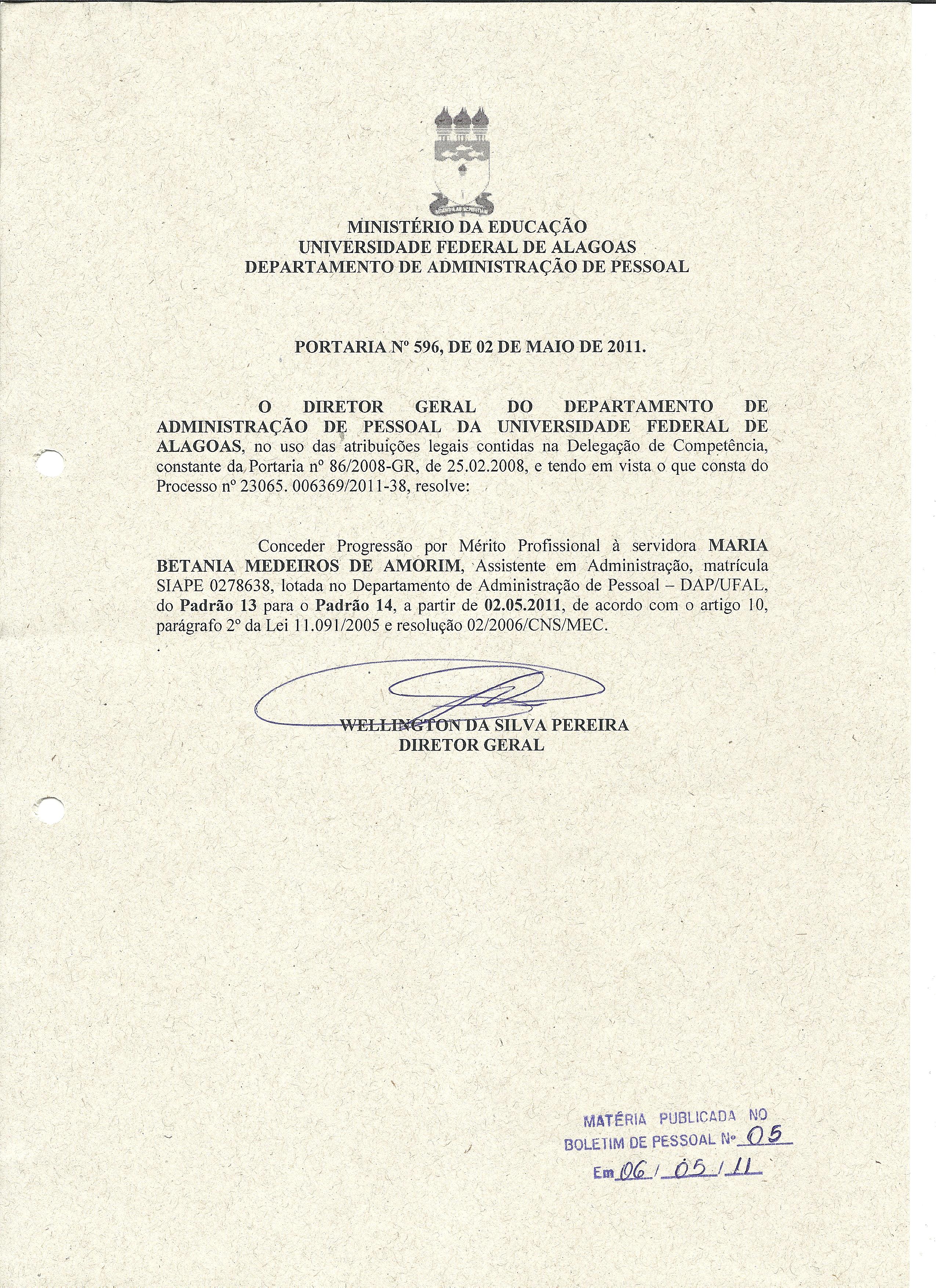 MINISTÉRIO DA EDUCAÇÃO
UNIVERSIDADE FEDERAL DE ALAGOAS
DEPARTAMENTO DE ADMINISTRAÇÃO DE PESSOAL

PORTARIA Nº 596, DE 02 DE MAIO DE 2011.

O DIRETOR GERAL DO DEPARTAMENTO DE ADMINISTRAÇÃO DE PESSOAL DA UNIVERSIDADE FEDERAL DE ALAGOAS, no uso das atribuições legais contidas na Delegação de Competência, constante da Portaria nº 86/2008-GR, de 25.02.2008, e tendo em vista o que consta do Processo nº 23065. 006369/2011-38, resolve:

Conceder Progressão por Mérito Profissional à servidora MARIA BETANIA MEDEIROS DE AMORIM, Assistente em Administração, matrícula SIAPE 0278638, lotada no Departamento de Administração de Pessoal – DAP/UFAL, do Padrão 13 para o Padrão 14, a partir de 02.05.2011, de acordo com o artigo 10, parágrafo 2º da Lei 11.091/2005 e resolução 02/2006/CNS/MEC.

WELLINGTON DA SILVA PEREIRA
DIRETOR GERAL

MATÉRIA PUBLICADA NO
BOLETIM DE PESSOAL Nº 05
Em 06 / 05 / 11